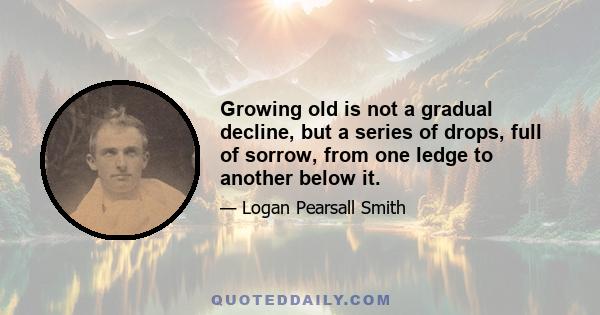 Growing old is not a gradual decline, but a series of drops, full of sorrow, from one ledge to another below it.

— Logan Pearsall Smith

QUOTEDDAILY.COM